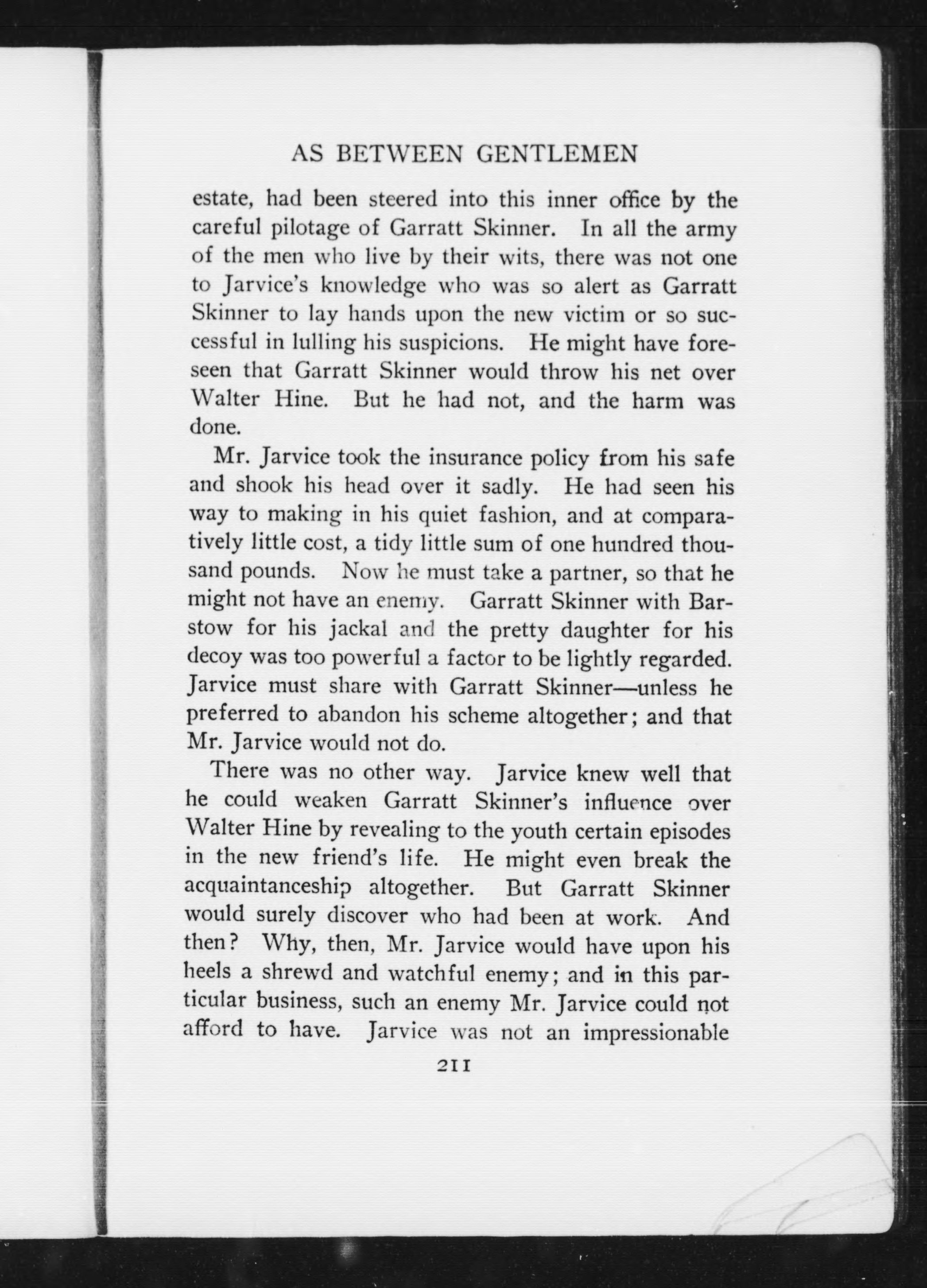 AS BETWEEN GENTLEMEN

estate, had been steered into this inner office by the careful pilotage of Garratt Skinner. In all the army of the men who live by their wits, there was not one to Jarvice's knowledge who was so alert as Garratt Skinner to lay hands upon the new victim or so successful in lulling his suspicions. He might have foreseen that Garratt Skinner would throw his net over Walter Hine. But he had not, and the harm was done.

Mr. Jarvice took the insurance policy from his safe and shook his head over it sadly. He had seen his way to making in his quiet fashion, and at comparatively little cost, a tidy little sum of one hundred thousand pounds. Now he must take a partner, so that he might not have an enemy. Garratt Skinner with Barstow for his jackal and the pretty daughter for his decoy was too powerful a factor to be lightly regarded. Jarvice must share with Garratt Skinner—unless he preferred to abandon his scheme altogether; and that Mr. Jarvice would not do.

There was no other way. Jarvice knew well that he could weaken Garratt Skinner's influence over Walter Hine by revealing to the youth certain episodes in the new friend's life. He might even break the acquaintanceship altogether. But Garratt Skinner would surely discover who had been at work. And then? Why, then, Mr. Jarvice would have upon his heels a shrewd and watchful enemy; and in this particular business, such an enemy Mr. Jarvice could not afford to have. Jarvice was not an impressionable

211